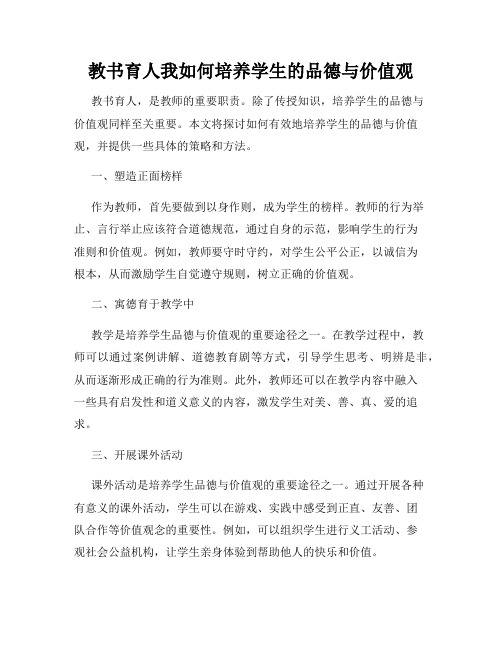 教书育人我如何培养学生的品德与价值观

教书育人，是教师的重要职责。除了传授知识，培养学生的品德与价值观同样至关重要。本文将探讨如何有效地培养学生的品德与价值观，并提供一些具体的策略和方法。

一、塑造正面榜样

作为教师，首先要做到以身作则，成为学生的榜样。教师的行为举止、言行举止应该符合道德规范，通过自身的示范，影响学生的行为准则和价值观。例如，教师要守时守约，对学生公平公正，以诚信为根本，从而激励学生自觉遵守规则，树立正确的价值观。

二、寓德育于教学中

教学是培养学生品德与价值观的重要途径之一。在教学过程中，教师可以通过案例讲解、道德教育剧等方式，引导学生思考、明辨是非，从而逐渐形成正确的行为准则。此外，教师还可以在教学内容中融入一些具有启发性和道义意义的内容，激发学生对美、善、真、爱的追求。

三、开展课外活动

课外活动是培养学生品德与价值观的重要途径之一。通过开展各种有意义的课外活动，学生可以在游戏、实践中感受到正直、友善、团队合作等价值观念的重要性。例如，可以组织学生进行义工活动、参观社会公益机构，让学生亲身体验到帮助他人的快乐和价值。